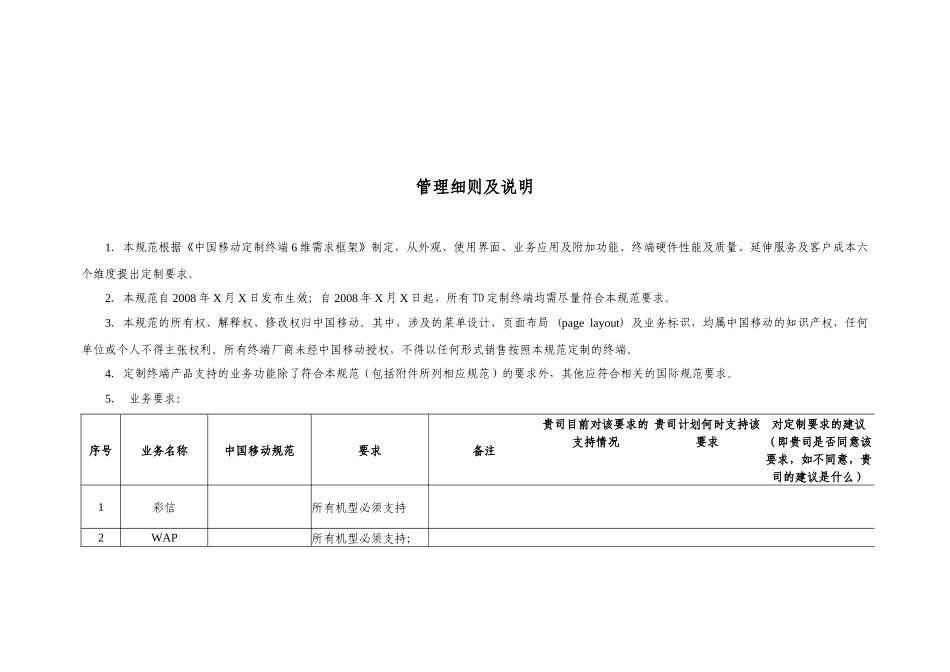 管理细则及说明

1. 本规范根据《中国移动定制终端6维需求框架》制定，从外观、使用界面、业务应用及附加功能、终端硬件性能及质量、延伸服务及客户成本六个维度提出定制要求。

2. 本规范自2008年X月X日发布生效；自2008年X月X日起，所有TD定制终端均需尽量符合本规范要求。

3. 本规范的所有权、解释权、修改权归中国移动。其中，涉及的菜单设计、页面布局（page layout）及业务标识，均属中国移动的知识产权，任何单位或个人不得主张权利。所有终端厂商未经中国移动授权，不得以任何形式销售按照本规范定制的终端。

4. 定制终端产品支持的业务功能除了符合本规范（包括附件所列相应规范）的要求外，其他应符合相关的国际规范要求。

5. 业务要求：

| 序号 | 业务名称 | 中国移动规范 | 要求 | 备注 | 贵司目前对该要求的支持情况 | 贵司计划何时支持该要求 | 对定制要求的建议（即贵司是否同意该要求，如不同意，贵司的建议是什么） |
|---|---|---|---|---|---|---|---|
| 1 | 彩信 | | 所有机型必须支持 | | | | |
| 2 | WAP | | 所有机型必须支持; | | | | |